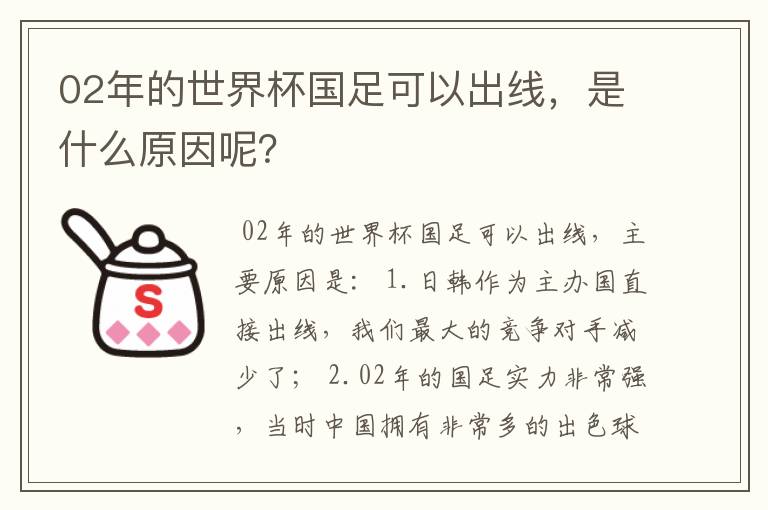 02年的世界杯国足可以出线，是什么原因呢?

S

02年的世界杯国足可以出线，主要原因是：1.日韩作为主办国直接出线，我们最大的竞争对手减少了；2.02年的国足实力非常强，当时中国拥有非常多的出色球